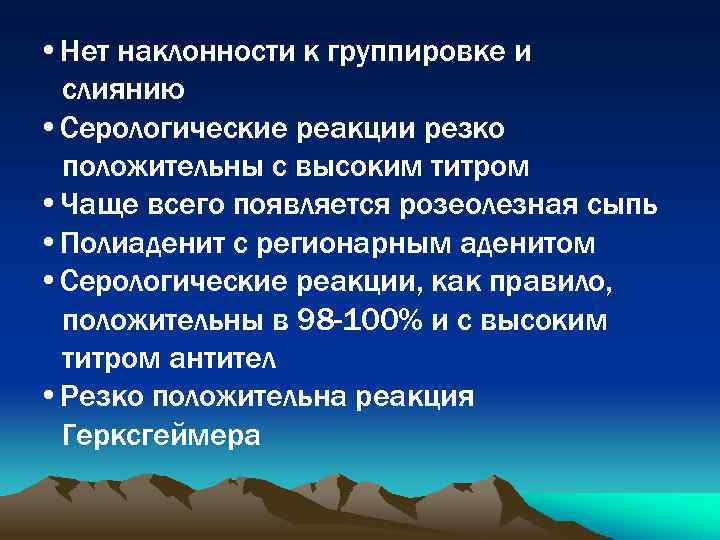 • Нет наклонности к группировке и слиянию
• Серологические реакции резко положительны с высоким титром
• Чаще всего появляется розеолезная сыпь
• Полиаденит с регионарным аденитом
• Серологические реакции, как правило, положительны в 98-100% и с высоким титром антител
• Резко положительна реакция Герксгеймера